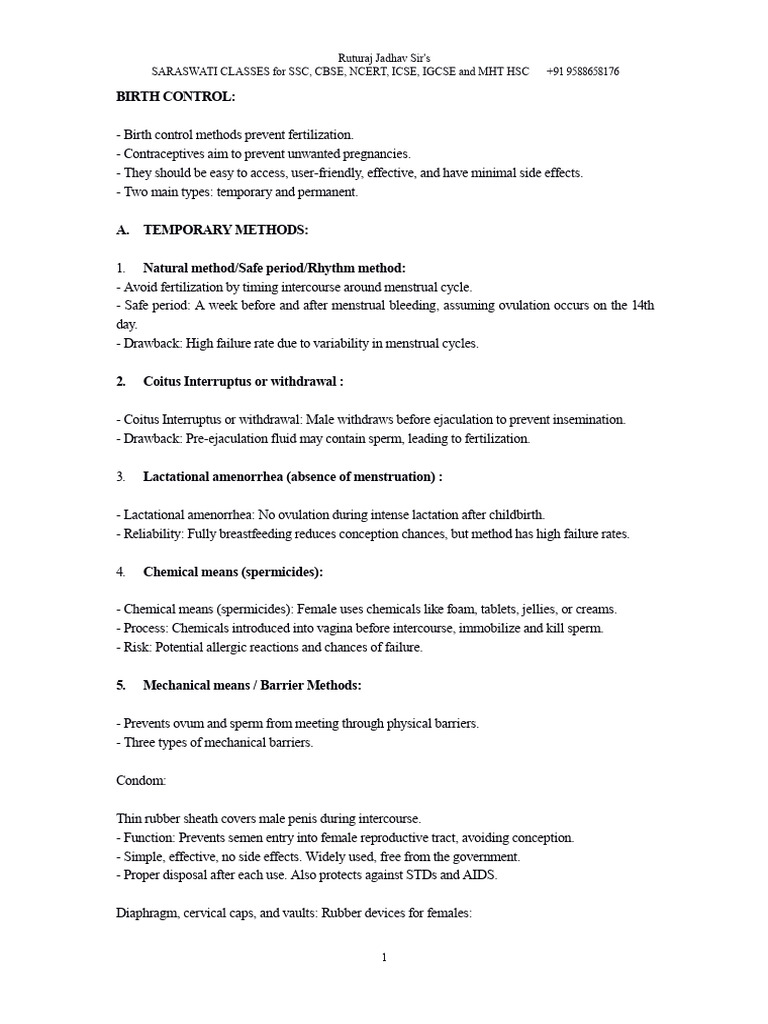 Ruturaj Jadhav Sir's
SARASWATI CLASSES for SSC, CBSE, NCERT, ICSE, IGCSE and MHT HSC +91 9588658176

BIRTH CONTROL:

- Birth control methods prevent fertilization.
- Contraceptives aim to prevent unwanted pregnancies.
- They should be easy to access, user-friendly, effective, and have minimal side effects.
- Two main types: temporary and permanent.

A. TEMPORARY METHODS:

1. Natural method/Safe period/Rhythm method:
- Avoid fertilization by timing intercourse around menstrual cycle.
- Safe period: A week before and after menstrual bleeding, assuming ovulation occurs on the 14th day.
- Drawback: High failure rate due to variability in menstrual cycles.

2. Coitus Interruptus or withdrawal :

- Coitus Interruptus or withdrawal: Male withdraws before ejaculation to prevent insemination.
- Drawback: Pre-ejaculation fluid may contain sperm, leading to fertilization.

3. Lactational amenorrhea (absence of menstruation) :

- Lactational amenorrhea: No ovulation during intense lactation after childbirth.
- Reliability: Fully breastfeeding reduces conception chances, but method has high failure rates.

4. Chemical means (spermicides):

- Chemical means (spermicides): Female uses chemicals like foam, tablets, jellies, or creams.
- Process: Chemicals introduced into vagina before intercourse, immobilize and kill sperm.
- Risk: Potential allergic reactions and chances of failure.

5. Mechanical means / Barrier Methods:

- Prevents ovum and sperm from meeting through physical barriers.
- Three types of mechanical barriers.

Condom:

Thin rubber sheath covers male penis during intercourse.
- Function: Prevents semen entry into female reproductive tract, avoiding conception.
- Simple, effective, no side effects. Widely used, free from the government.
- Proper disposal after each use. Also protects against STDs and AIDS.

Diaphragm, cervical caps, and vaults: Rubber devices for females:

1